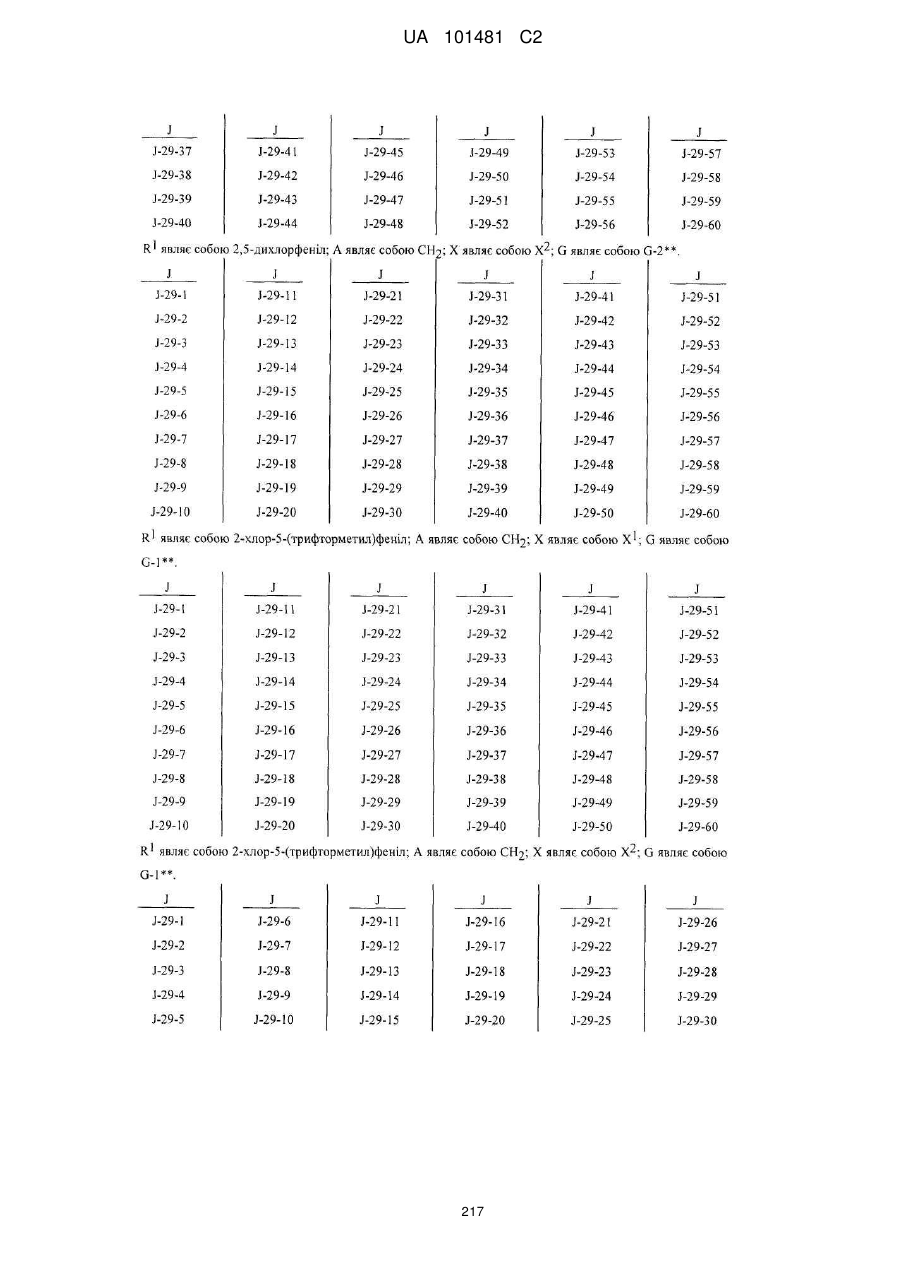 UA 101481 C2

| J | J | J | J | J | J |
|---|---|---|---|---|---|
| J-29-37 | J-29-41 | J-29-45 | J-29-49 | J-29-53 | J-29-57 |
| J-29-38 | J-29-42 | J-29-46 | J-29-50 | J-29-54 | J-29-58 |
| J-29-39 | J-29-43 | J-29-47 | J-29-51 | J-29-55 | J-29-59 |
| J-29-40 | J-29-44 | J-29-48 | J-29-52 | J-29-56 | J-29-60 |

$R^1$ являє собою 2,5-дихлорфеніл; A являє собою $CH_2$; X являє собою $X^2$; G являє собою G-2**.

| J | J | J | J | J | J |
|---|---|---|---|---|---|
| J-29-1 | J-29-11 | J-29-21 | J-29-31 | J-29-41 | J-29-51 |
| J-29-2 | J-29-12 | J-29-22 | J-29-32 | J-29-42 | J-29-52 |
| J-29-3 | J-29-13 | J-29-23 | J-29-33 | J-29-43 | J-29-53 |
| J-29-4 | J-29-14 | J-29-24 | J-29-34 | J-29-44 | J-29-54 |
| J-29-5 | J-29-15 | J-29-25 | J-29-35 | J-29-45 | J-29-55 |
| J-29-6 | J-29-16 | J-29-26 | J-29-36 | J-29-46 | J-29-56 |
| J-29-7 | J-29-17 | J-29-27 | J-29-37 | J-29-47 | J-29-57 |
| J-29-8 | J-29-18 | J-29-28 | J-29-38 | J-29-48 | J-29-58 |
| J-29-9 | J-29-19 | J-29-29 | J-29-39 | J-29-49 | J-29-59 |
| J-29-10 | J-29-20 | J-29-30 | J-29-40 | J-29-50 | J-29-60 |

$R^1$ являє собою 2-хлор-5-(трифторметил)феніл; A являє собою $CH_2$; X являє собою $X^1$; G являє собою G-1**.

| J | J | J | J | J | J |
|---|---|---|---|---|---|
| J-29-1 | J-29-11 | J-29-21 | J-29-31 | J-29-41 | J-29-51 |
| J-29-2 | J-29-12 | J-29-22 | J-29-32 | J-29-42 | J-29-52 |
| J-29-3 | J-29-13 | J-29-23 | J-29-33 | J-29-43 | J-29-53 |
| J-29-4 | J-29-14 | J-29-24 | J-29-34 | J-29-44 | J-29-54 |
| J-29-5 | J-29-15 | J-29-25 | J-29-35 | J-29-45 | J-29-55 |
| J-29-6 | J-29-16 | J-29-26 | J-29-36 | J-29-46 | J-29-56 |
| J-29-7 | J-29-17 | J-29-27 | J-29-37 | J-29-47 | J-29-57 |
| J-29-8 | J-29-18 | J-29-28 | J-29-38 | J-29-48 | J-29-58 |
| J-29-9 | J-29-19 | J-29-29 | J-29-39 | J-29-49 | J-29-59 |
| J-29-10 | J-29-20 | J-29-30 | J-29-40 | J-29-50 | J-29-60 |

$R^1$ являє собою 2-хлор-5-(трифторметил)феніл; A являє собою $CH_2$; X являє собою $X^2$; G являє собою G-1**.

| J | J | J | J | J | J |
|---|---|---|---|---|---|
| J-29-1 | J-29-6 | J-29-11 | J-29-16 | J-29-21 | J-29-26 |
| J-29-2 | J-29-7 | J-29-12 | J-29-17 | J-29-22 | J-29-27 |
| J-29-3 | J-29-8 | J-29-13 | J-29-18 | J-29-23 | J-29-28 |
| J-29-4 | J-29-9 | J-29-14 | J-29-19 | J-29-24 | J-29-29 |
| J-29-5 | J-29-10 | J-29-15 | J-29-20 | J-29-25 | J-29-30 |

217